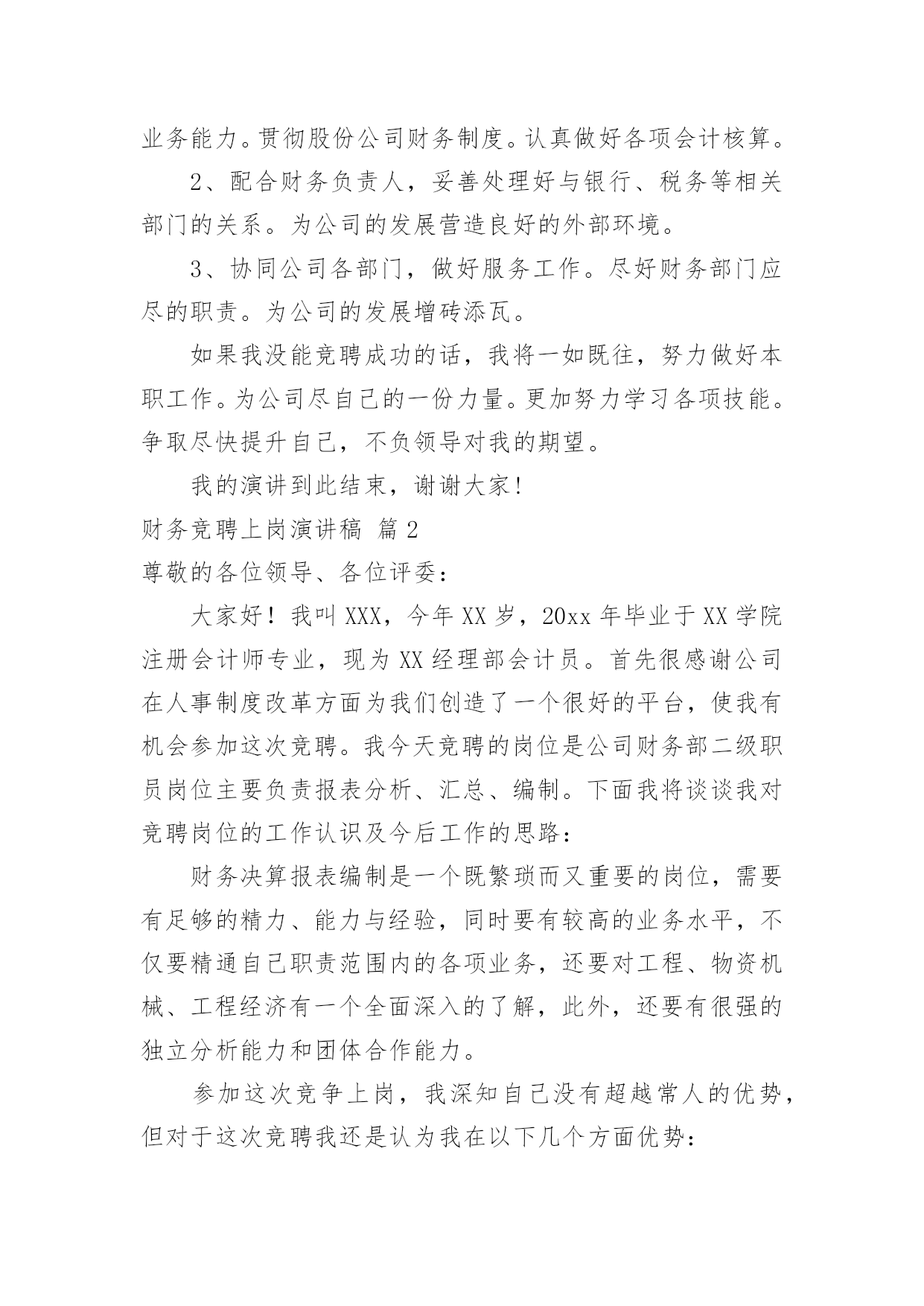 业务能力。贯彻股份公司财务制度。认真做好各项会计核算。

2、配合财务负责人，妥善处理好与银行、税务等相关部门的关系。为公司的发展营造良好的外部环境。

3、协同公司各部门，做好服务工作。尽好财务部门应尽的职责。为公司的发展增砖添瓦。

如果我没能竞聘成功的话，我将一如既往，努力做好本职工作。为公司尽自己的一份力量。更加努力学习各项技能。争取尽快提升自己，不负领导对我的期望。

我的演讲到此结束，谢谢大家！

财务竞聘上岗演讲稿 篇2

尊敬的各位领导、各位评委：

大家好！我叫XXX，今年XX岁，20xx年毕业于XX学院注册会计师专业，现为XX经理部会计员。首先很感谢公司在人事制度改革方面为我们创造了一个很好的平台，使我有机会参加这次竞聘。我今天竞聘的岗位是公司财务部二级职员岗位主要负责报表分析、汇总、编制。下面我将谈谈我对竞聘岗位的工作认识及今后工作的思路：

财务决算报表编制是一个既繁琐而又重要的岗位，需要有足够的精力、能力与经验，同时要有较高的业务水平，不仅要精通自己职责范围内的各项业务，还要对工程、物资机械、工程经济有一个全面深入的了解，此外，还要有很强的独立分析能力和团体合作能力。

参加这次竞争上岗，我深知自己没有超越常人的优势，但对于这次竞聘我还是认为我在以下几个方面优势：